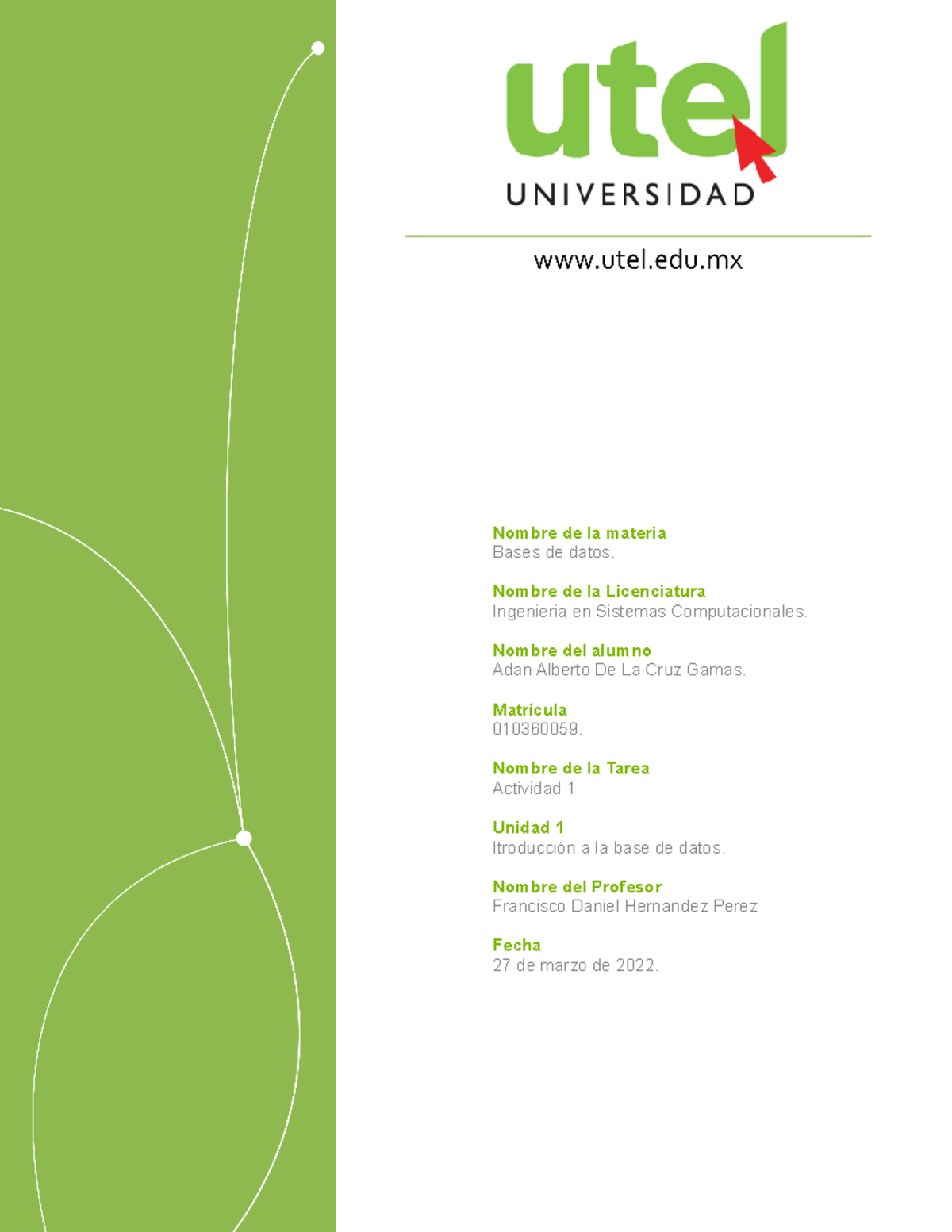 utel
UNIVERSIDAD

www.utel.edu.mx

Nombre de la materia
Bases de datos.

Nombre de la Licenciatura
Ingenieria en Sistemas Computacionales.

Nombre del alumno
Adan Alberto De La Cruz Gamas.

Matrícula
010360059.

Nombre de la Tarea
Actividad 1

Unidad 1
Itroducción a la base de datos.

Nombre del Profesor
Francisco Daniel Hernandez Perez

Fecha
27 de marzo de 2022.